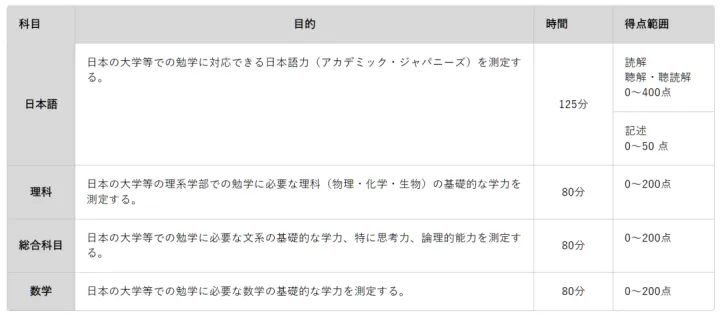 | 科目 | 目的 | 時間 | 得点範囲 |
|---|---|---|---|
| 日本語 | 日本の大学等での勉学に対応できる日本語力（アカデミック・ジャパニーズ）を測定する。 | 125分 | 読解 聴解・聴読解 0～400点 |
| | | | 記述 0～50 点 |
| 理科 | 日本の大学等の理系学部での勉学に必要な理科（物理・化学・生物）の基礎的な学力を測定する。 | 80分 | 0～200点 |
| 総合科目 | 日本の大学等での勉学に必要な文系の基礎的な学力、特に思考力、論理的能力を測定する。 | 80分 | 0～200点 |
| 数学 | 日本の大学等での勉学に必要な数学の基礎的な学力を測定する。 | 80分 | 0～200点 |